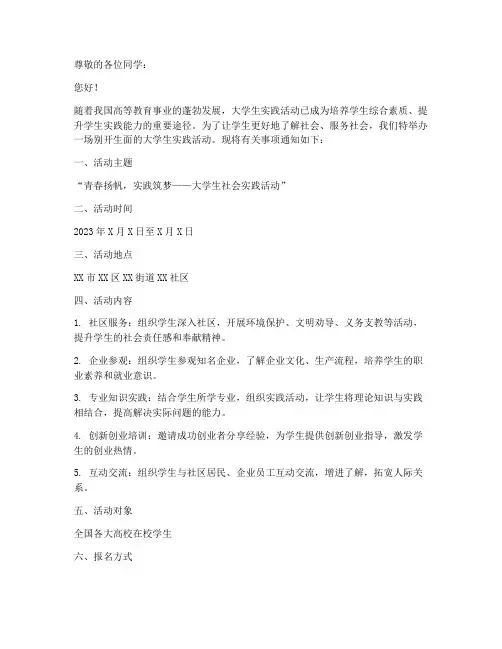 尊敬的各位同学：

您好！

随着我国高等教育事业的蓬勃发展，大学生实践活动已成为培养学生综合素质、提升学生实践能力的重要途径。为了让学生更好地了解社会、服务社会，我们特举办一场别开生面的大学生实践活动。现将有关事项通知如下：

一、活动主题

“青春扬帆，实践筑梦——大学生社会实践活动”

二、活动时间

2023 年 X 月 X 日至 X 月 X 日

三、活动地点

XX 市 XX 区 XX 街道 XX 社区

四、活动内容

1. 社区服务：组织学生深入社区，开展环境保护、文明劝导、义务支教等活动，提升学生的社会责任感和奉献精神。

2. 企业参观：组织学生参观知名企业，了解企业文化、生产流程，培养学生的职业素养和就业意识。

3. 专业知识实践：结合学生所学专业，组织实践活动，让学生将理论知识与实践相结合，提高解决实际问题的能力。

4. 创新创业培训：邀请成功创业者分享经验，为学生提供创新创业指导，激发学生的创业热情。

5. 互动交流：组织学生与社区居民、企业员工互动交流，增进了解，拓宽人际关系。

五、活动对象

全国各大高校在校学生

六、报名方式